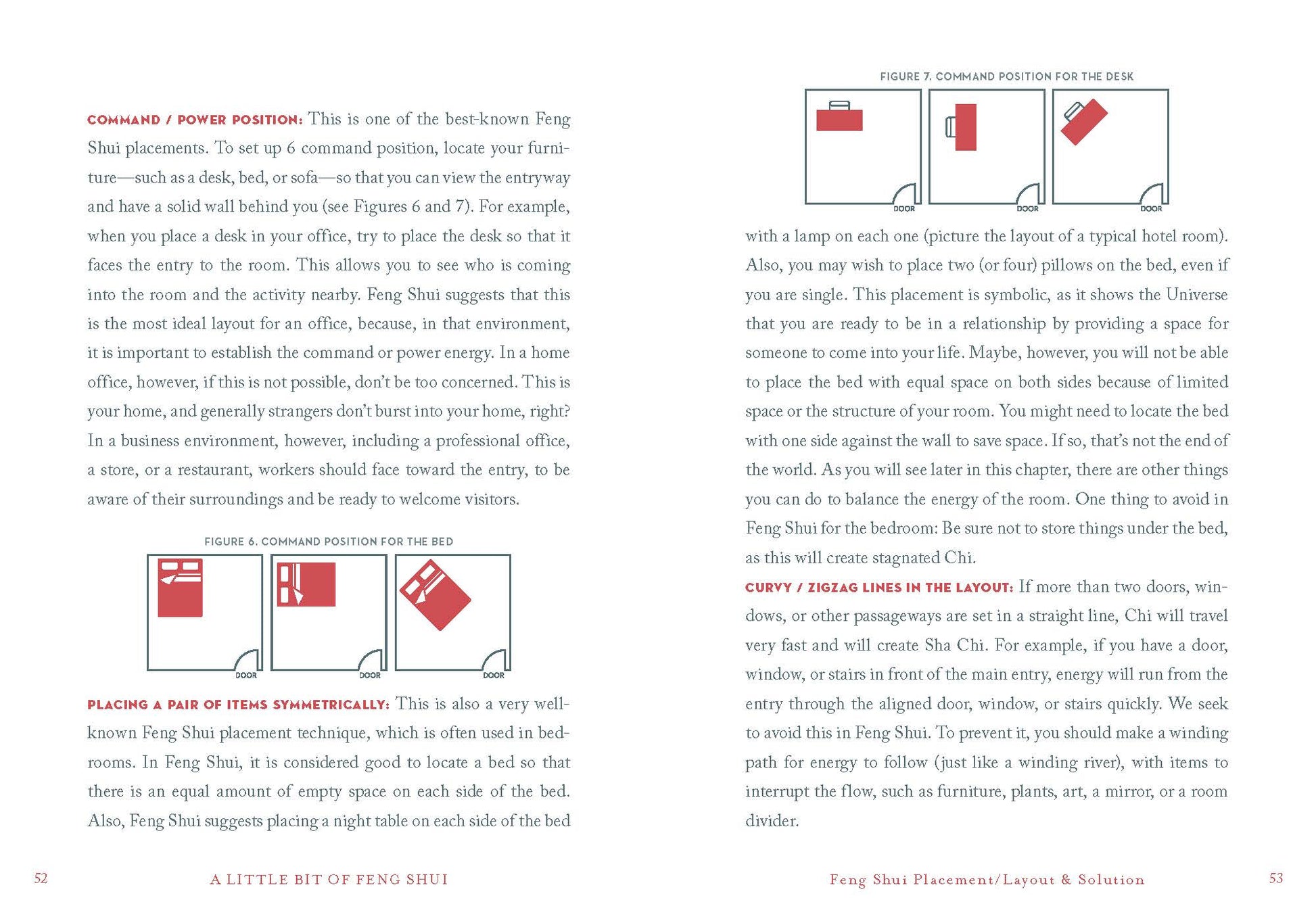 COMMAND / POWER POSITION: This is one of the best-known Feng Shui placements. To set up 6 command position, locate your furniture—such as a desk, bed, or sofa—so that you can view the entryway and have a solid wall behind you (see Figures 6 and 7). For example, when you place a desk in your office, try to place the desk so that it faces the entry to the room. This allows you to see who is coming into the room and the activity nearby. Feng Shui suggests that this is the most ideal layout for an office, because, in that environment, it is important to establish the command or power energy. In a home office, however, if this is not possible, don't be too concerned. This is your home, and generally strangers don't burst into your home, right? In a business environment, however, including a professional office, a store, or a restaurant, workers should face toward the entry, to be aware of their surroundings and be ready to welcome visitors.

FIGURE 6. COMMAND POSITION FOR THE BED

DOOR DOOR DOOR

PLACING A PAIR OF ITEMS SYMMETRICALLY: This is also a very well-known Feng Shui placement technique, which is often used in bedrooms. In Feng Shui, it is considered good to locate a bed so that there is an equal amount of empty space on each side of the bed. Also, Feng Shui suggests placing a night table on each side of the bed

52 A LITTLE BIT OF FENG SHUI

FIGURE 7. COMMAND POSITION FOR THE DESK

DOOR DOOR DOOR

with a lamp on each one (picture the layout of a typical hotel room). Also, you may wish to place two (or four) pillows on the bed, even if you are single. This placement is symbolic, as it shows the Universe that you are ready to be in a relationship by providing a space for someone to come into your life. Maybe, however, you will not be able to place the bed with equal space on both sides because of limited space or the structure of your room. You might need to locate the bed with one side against the wall to save space. If so, that's not the end of the world. As you will see later in this chapter, there are other things you can do to balance the energy of the room. One thing to avoid in Feng Shui for the bedroom: Be sure not to store things under the bed, as this will create stagnated Chi.

CURVY / ZIGZAG LINES IN THE LAYOUT: If more than two doors, windows, or other passageways are set in a straight line, Chi will travel very fast and will create Sha Chi. For example, if you have a door, window, or stairs in front of the main entry, energy will run from the entry through the aligned door, window, or stairs quickly. We seek to avoid this in Feng Shui. To prevent it, you should make a winding path for energy to follow (just like a winding river), with items to interrupt the flow, such as furniture, plants, art, a mirror, or a room divider.

Feng Shui Placement/Layout & Solution 53